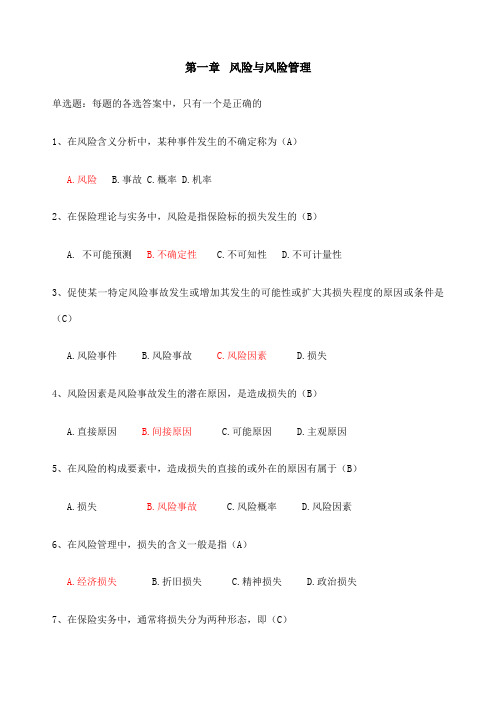 第一章　风险与风险管理

单选题：每题的各选答案中，只有一个是正确的

1、在风险含义分析中，某种事件发生的不确定称为（A）

A.风险　B.事故 C.概率 D.机率

2、在保险理论与实务中，风险是指保险标的损失发生的（B）

A. 不可能预测　B.不确定性　C.不可知性　D.不可计量性

3、促使某一特定风险事故发生或增加其发生的可能性或扩大其损失程度的原因或条件是（C）

A.风险事件　B.风险事故　C.风险因素　D.损失

4、风险因素是风险事故发生的潜在原因，是造成损失的（B）

A.直接原因　B.间接原因　C.可能原因　D.主观原因

5、在风险的构成要素中，造成损失的直接的或外在的原因有属于（B）

A.损失　B.风险事故　C.风险概率　D.风险因素

6、在风险管理中，损失的含义一般是指（A）

A.经济损失　B.折旧损失　C.精神损失　D.政治损失

7、在保险实务中，通常将损失分为两种形态，即（C）